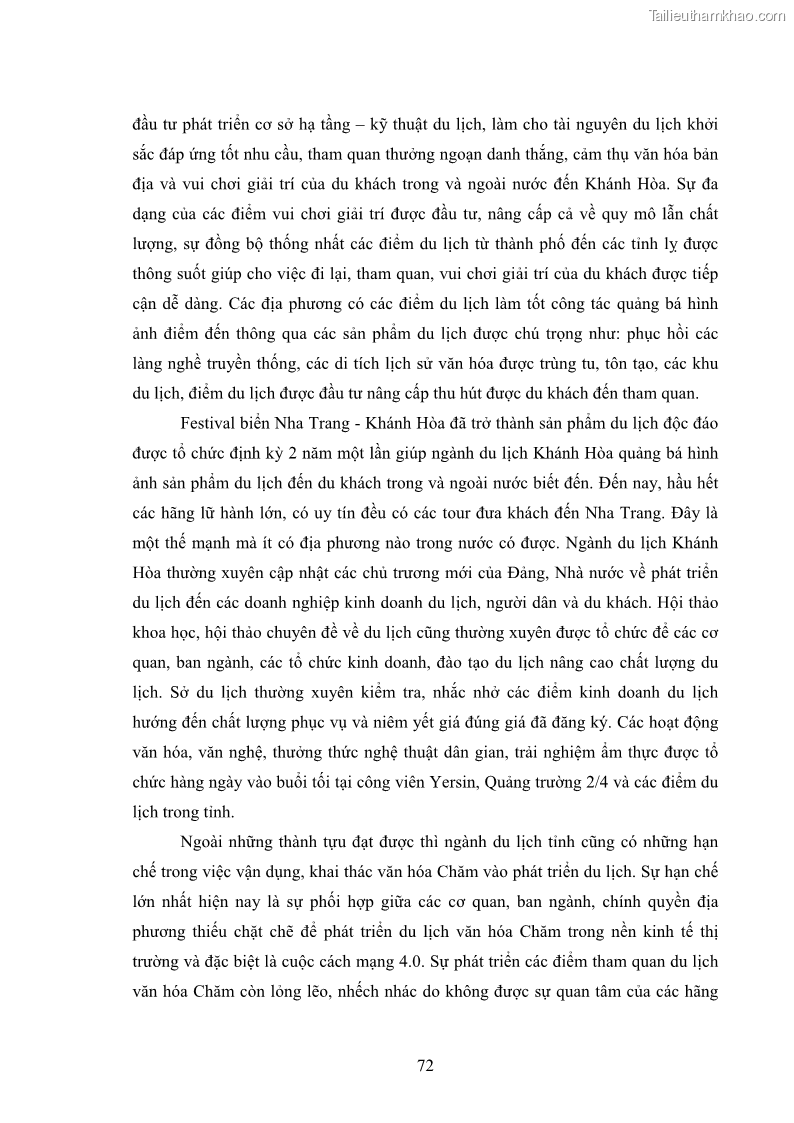 Tailieuthamkhao.com

đầu tư phát triển cơ sở hạ tầng – kỹ thuật du lịch, làm cho tài nguyên du lịch khởi sắc đáp ứng tốt nhu cầu, tham quan thưởng ngoạn danh thắng, cảm thụ văn hóa bản địa và vui chơi giải trí của du khách trong và ngoài nước đến Khánh Hòa. Sự đa dạng của các điểm vui chơi giải trí được đầu tư, nâng cấp cả về quy mô lẫn chất lượng, sự đồng bộ thống nhất các điểm du lịch từ thành phố đến các tỉnh lỵ được thông suốt giúp cho việc đi lại, tham quan, vui chơi giải trí của du khách được tiếp cận dễ dàng. Các địa phương có các điểm du lịch làm tốt công tác quảng bá hình ảnh điểm đến thông qua các sản phẩm du lịch được chú trọng như: phục hồi các làng nghề truyền thống, các di tích lịch sử văn hóa được trùng tu, tôn tạo, các khu du lịch, điểm du lịch được đầu tư nâng cấp thu hút được du khách đến tham quan.

Festival biển Nha Trang - Khánh Hòa đã trở thành sản phẩm du lịch độc đáo được tổ chức định kỳ 2 năm một lần giúp ngành du lịch Khánh Hòa quảng bá hình ảnh sản phẩm du lịch đến du khách trong và ngoài nước biết đến. Đến nay, hầu hết các hãng lữ hành lớn, có uy tín đều có các tour đưa khách đến Nha Trang. Đây là một thế mạnh mà ít có địa phương nào trong nước có được. Ngành du lịch Khánh Hòa thường xuyên cập nhật các chủ trương mới của Đảng, Nhà nước về phát triển du lịch đến các doanh nghiệp kinh doanh du lịch, người dân và du khách. Hội thảo khoa học, hội thảo chuyên đề về du lịch cũng thường xuyên được tổ chức để các cơ quan, ban ngành, các tổ chức kinh doanh, đào tạo du lịch nâng cao chất lượng du lịch. Sở du lịch thường xuyên kiểm tra, nhắc nhở các điểm kinh doanh du lịch hướng đến chất lượng phục vụ và niêm yết giá đúng giá đã đăng ký. Các hoạt động văn hóa, văn nghệ, thưởng thức nghệ thuật dân gian, trải nghiệm ẩm thực được tổ chức hàng ngày vào buổi tối tại công viên Yersin, Quảng trường 2/4 và các điểm du lịch trong tỉnh.

Ngoài những thành tựu đạt được thì ngành du lịch tỉnh cũng có những hạn chế trong việc vận dụng, khai thác văn hóa Chăm vào phát triển du lịch. Sự hạn chế lớn nhất hiện nay là sự phối hợp giữa các cơ quan, ban ngành, chính quyền địa phương thiếu chặt chẽ để phát triển du lịch văn hóa Chăm trong nền kinh tế thị trường và đặc biệt là cuộc cách mạng 4.0. Sự phát triển các điểm tham quan du lịch văn hóa Chăm còn lỏng lẽo, nhếch nhác do không được sự quan tâm của các hãng

72